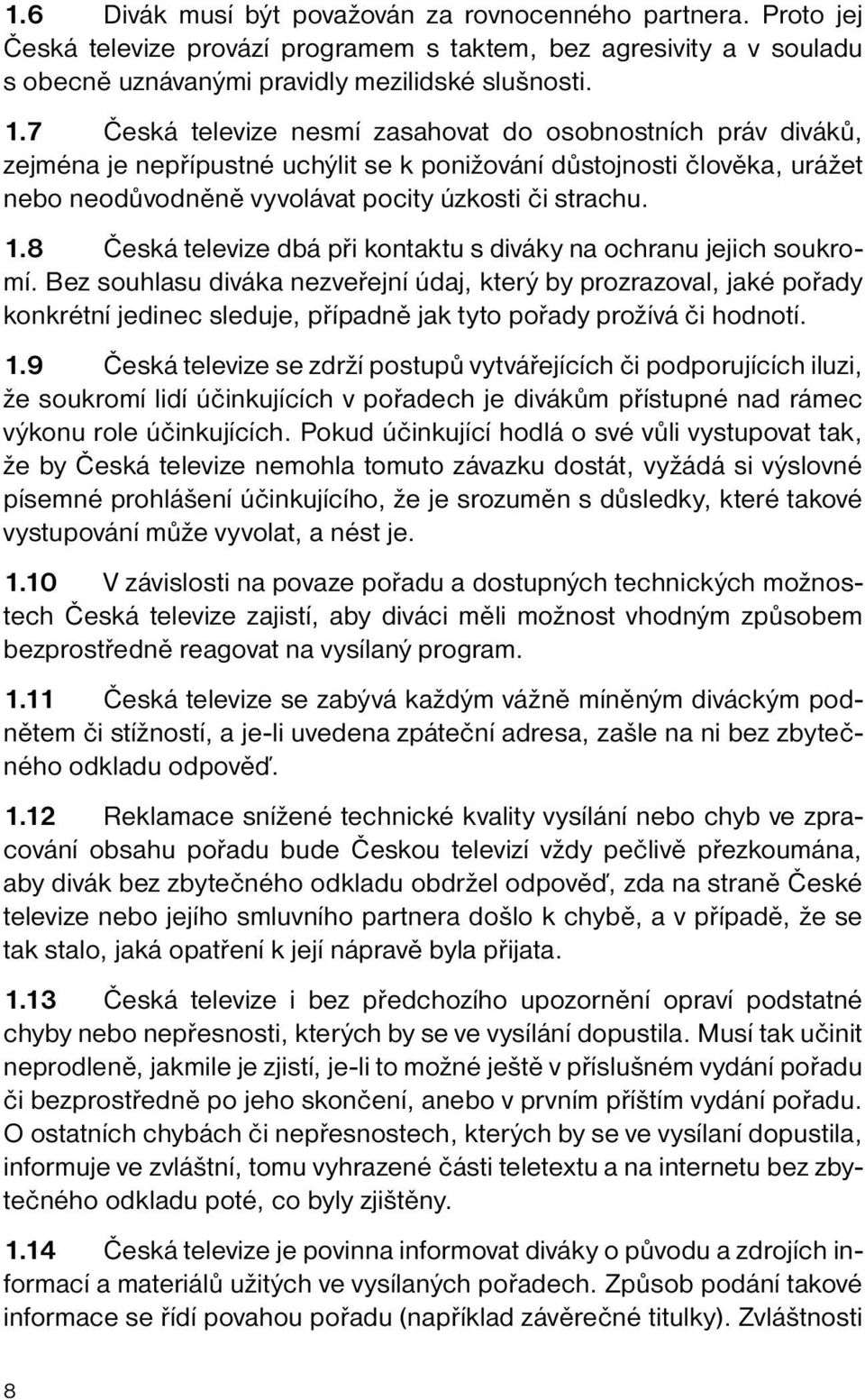 1.6 Divák musí být považován za rovnocenného partnera. Proto jej Česká televize provází programem s taktem, bez agresivity a v souladu s obecně uznávanými pravidly mezilidské slušnosti.

1.7 Česká televize nesmí zasahovat do osobnostních práv diváků, zejména je nepřípustné uchýlit se k ponižování důstojnosti člověka, urážet nebo neodůvodněně vyvolávat pocity úzkosti či strachu.

1.8 Česká televize dbá při kontaktu s diváky na ochranu jejich soukromí. Bez souhlasu diváka nezveřejní údaj, který by prozrazoval, jaké pořady konkrétní jedinec sleduje, případně jak tyto pořady prožívá či hodnotí.

1.9 Česká televize se zdrží postupů vytvářejících či podporujících iluzi, že soukromí lidí účinkujících v pořadech je divákům přístupné nad rámec výkonu role účinkujících. Pokud účinkující hodlá o své vůli vystupovat tak, že by Česká televize nemohla tomuto závazku dostát, vyžádá si výslovné písemné prohlášení účinkujícího, že je srozuměn s důsledky, které takové vystupování může vyvolat, a nést je.

1.10 V závislosti na povaze pořadu a dostupných technických možnostech Česká televize zajistí, aby diváci měli možnost vhodným způsobem bezprostředně reagovat na vysílaný program.

1.11 Česká televize se zabývá každým vážně míněným diváckým podnětem či stížností, a je-li uvedena zpáteční adresa, zašle na ni bez zbytečného odkladu odpověď.

1.12 Reklamace snížené technické kvality vysílání nebo chyb ve zpracování obsahu pořadu bude Českou televizí vždy pečlivě přezkoumána, aby divák bez zbytečného odkladu obdržel odpověď, zda na straně České televize nebo jejího smluvního partnera došlo k chybě, a v případě, že se tak stalo, jaká opatření k její nápravě byla přijata.

1.13 Česká televize i bez předchozího upozornění opraví podstatné chyby nebo nepřesnosti, kterých by se ve vysílání dopustila. Musí tak učinit neprodleně, jakmile je zjistí, je-li to možné ještě v příslušném vydání pořadu či bezprostředně po jeho skončení, anebo v prvním příštím vydání pořadu. O ostatních chybách či nepřesnostech, kterých by se ve vysílaní dopustila, informuje ve zvláštní, tomu vyhrazené části teletextu a na internetu bez zbytečného odkladu poté, co byly zjištěny.

1.14 Česká televize je povinna informovat diváky o původu a zdrojích informací a materiálů užitých ve vysílaných pořadech. Způsob podání takové informace se řídí povahou pořadu (například závěrečné titulky). Zvláštnosti

8